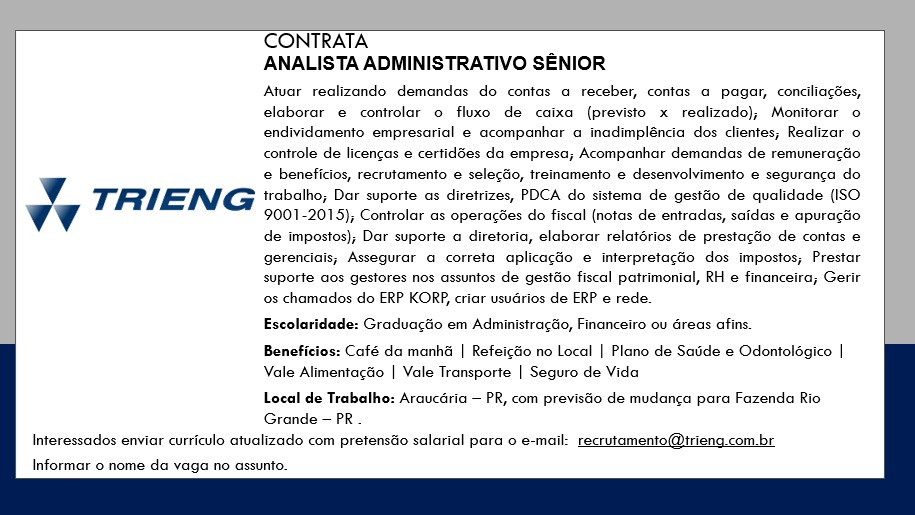 TRIENG

CONTRATA
ANALISTA ADMINISTRATIVO SÊNIOR

Atuar realizando demandas do contas a receber, contas a pagar, conciliações, elaborar e controlar o fluxo de caixa (previsto x realizado); Monitorar o endividamento empresarial e acompanhar a inadimplência dos clientes; Realizar o controle de licenças e certidões da empresa; Acompanhar demandas de remuneração e benefícios, recrutamento e seleção, treinamento e desenvolvimento e segurança do trabalho; Dar suporte as diretrizes, PDCA do sistema de gestão de qualidade (ISO 9001-2015); Controlar as operações do fiscal (notas de entradas, saídas e apuração de impostos); Dar suporte a diretoria, elaborar relatórios de prestação de contas e gerenciais; Assegurar a correta aplicação e interpretação dos impostos; Prestar suporte aos gestores nos assuntos de gestão fiscal patrimonial, RH e financeira; Gerir os chamados do ERP KORP, criar usuários de ERP e rede.

Escolaridade: Graduação em Administração, Financeiro ou áreas afins.

Benefícios: Café da manhã | Refeição no Local | Plano de Saúde e Odontológico | Vale Alimentação | Vale Transporte | Seguro de Vida

Local de Trabalho: Araucária – PR, com previsão de mudança para Fazenda Rio Grande – PR .

Interessados enviar currículo atualizado com pretensão salarial para o e-mail: recrutamento@trieng.com.br

Informar o nome da vaga no assunto.